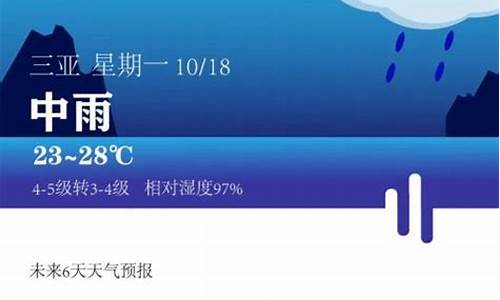 三亚 星期一 10/18

中雨

23~28℃

4-5级转3-4级 相对湿度97%

未来6天天气预报